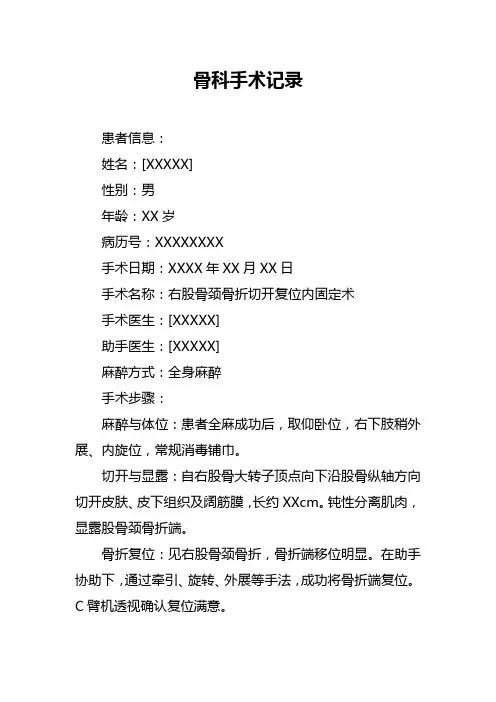 骨科手术记录

患者信息：

姓名：[XXXXX]

性别：男

年龄：XX 岁

病历号：XXXXXXXX

手术日期：XXXX 年 XX 月 XX 日

手术名称：右股骨颈骨折切开复位内固定术

手术医生：[XXXXX]

助手医生：[XXXXX]

麻醉方式：全身麻醉

手术步骤：

麻醉与体位：患者全麻成功后，取仰卧位，右下肢稍外展、内旋位，常规消毒铺巾。

切开与显露：自右股骨大转子顶点向下沿股骨纵轴方向切开皮肤、皮下组织及阔筋膜，长约 XXcm。钝性分离肌肉，显露股骨颈骨折端。

骨折复位：见右股骨颈骨折，骨折端移位明显。在助手协助下，通过牵引、旋转、外展等手法，成功将骨折端复位。C 臂机透视确认复位满意。